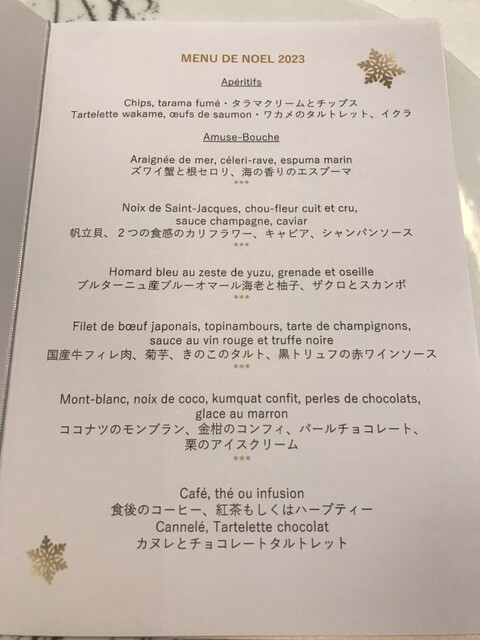 MENU DE NOEL 2023

Apéritifs

Chips, tarama fumé・タラマクリームとチップス
Tartelette wakame, œufs de saumon・ワカメのタルトレット、イクラ

Amuse-Bouche

Araignée de mer, céleri-rave, espuma marin
ズワイ蟹と根セロリ、海の香りのエスプーマ
***

Noix de Saint-Jacques, chou-fleur cuit et cru,
sauce champagne, caviar
帆立貝、2つの食感のカリフラワー、キャビア、シャンパンソース
***

Homard bleu au zeste de yuzu, grenade et oseille
ブルターニュ産ブルーオマール海老と柚子、ザクロとスカンポ
***

Filet de bœuf japonais, topinambours, tarte de champignons,
sauce au vin rouge et truffe noire
国産牛フィレ肉、菊芋、きのこのタルト、黒トリュフの赤ワインソース
***

Mont-blanc, noix de coco, kumquat confit, perles de chocolats,
glace au marron
ココナツのモンブラン、金柑のコンフィ、パールチョコレート、
栗のアイスクリーム
***

Café, thé ou infusion
食後のコーヒー、紅茶もしくはハーブティー
Cannelé, Tartelette chocolat
カヌレとチョコレートタルトレット